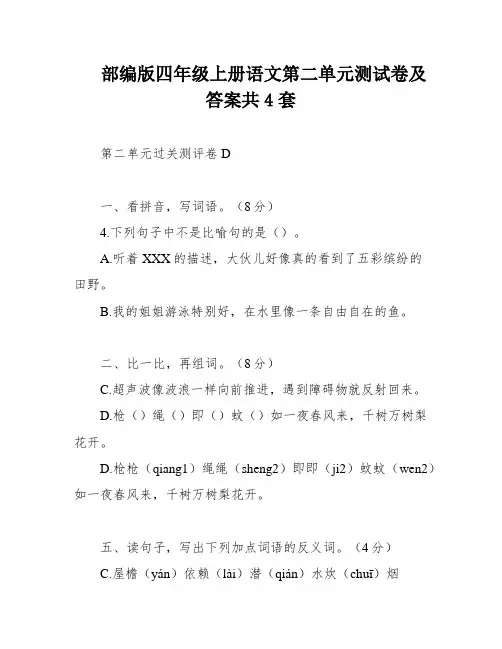 部编版四年级上册语文第二单元测试卷及答案共 4 套

第二单元过关测评卷 D

一、看拼音，写词语。（8 分）

4.下列句子中不是比喻句的是（）。

A.听着 XXX 的描述，大伙儿好像真的看到了五彩缤纷的田野。

B.我的姐姐游泳特别好，在水里像一条自由自在的鱼。

二、比一比，再组词。（8 分）

C.超声波像波浪一样向前推进，遇到障碍物就反射回来。

D.枪（）绳（）即（）蚊（）如一夜春风来，千树万树梨花开。

D.枪枪（qiang1）绳绳（sheng2）即即（ji2）蚊蚊（wen2）如一夜春风来，千树万树梨花开。

五、读句子，写出下列加点词语的反义词。（4 分）

C.屋檐（yán）依赖（lài）潜（qián）水炊（chuī）烟